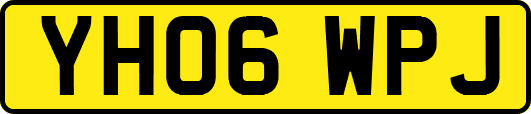 YH06 WPJ